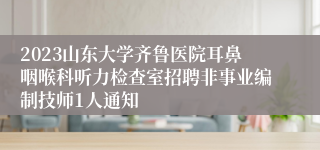 2023山东大学齐鲁医院耳鼻咽喉科听力检查室招聘非事业编制技师1人通知